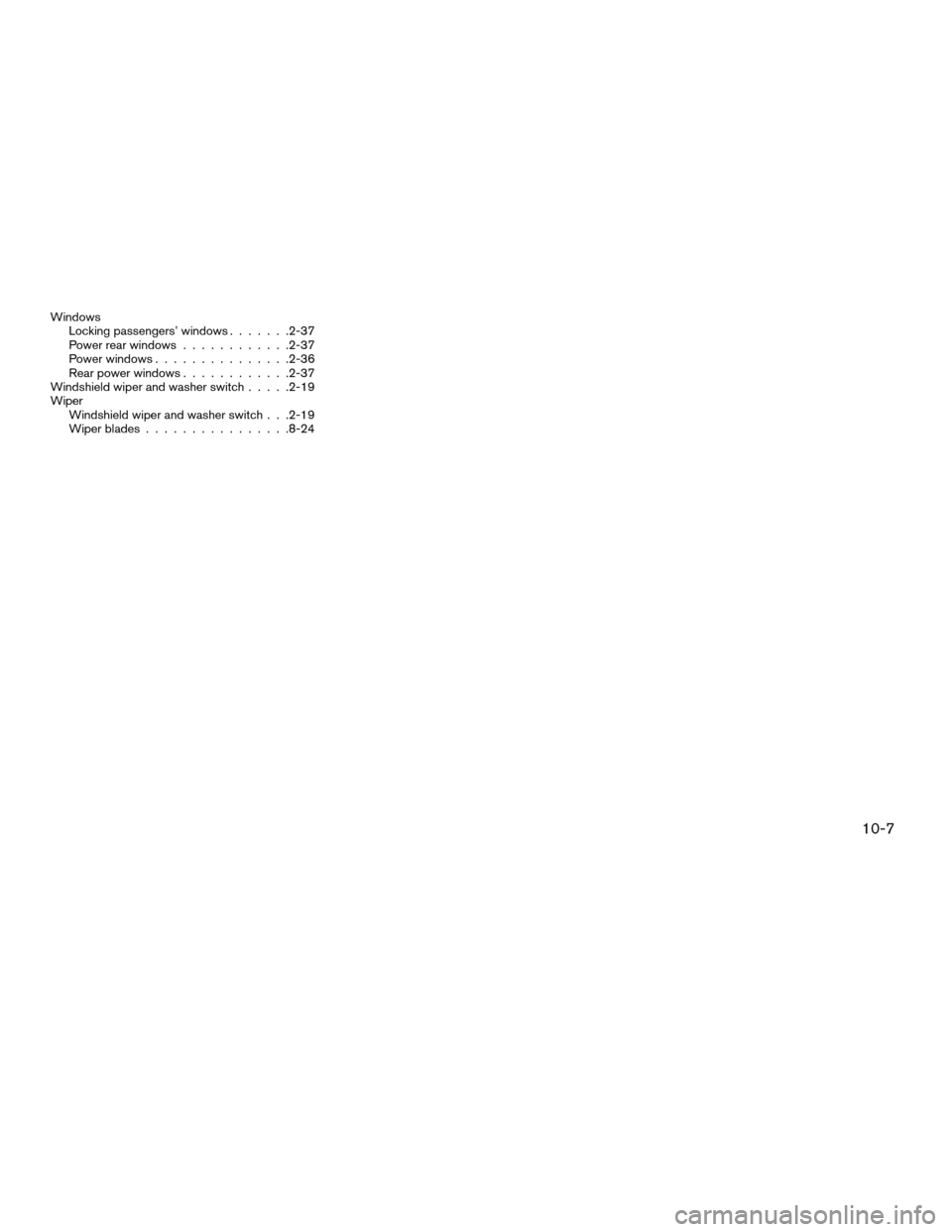 Windows
Locking passengers' windows . . . . . . .2-37
Power rear windows . . . . . . . . . . . .2-37
Power windows . . . . . . . . . . . . . . .2-36
Rear power windows . . . . . . . . . . . .2-37
Windshield wiper and washer switch . . . . .2-19
Wiper
Windshield wiper and washer switch . . .2-19
Wiper blades . . . . . . . . . . . . . . . .8-24

10-7

carmanualsonline.info